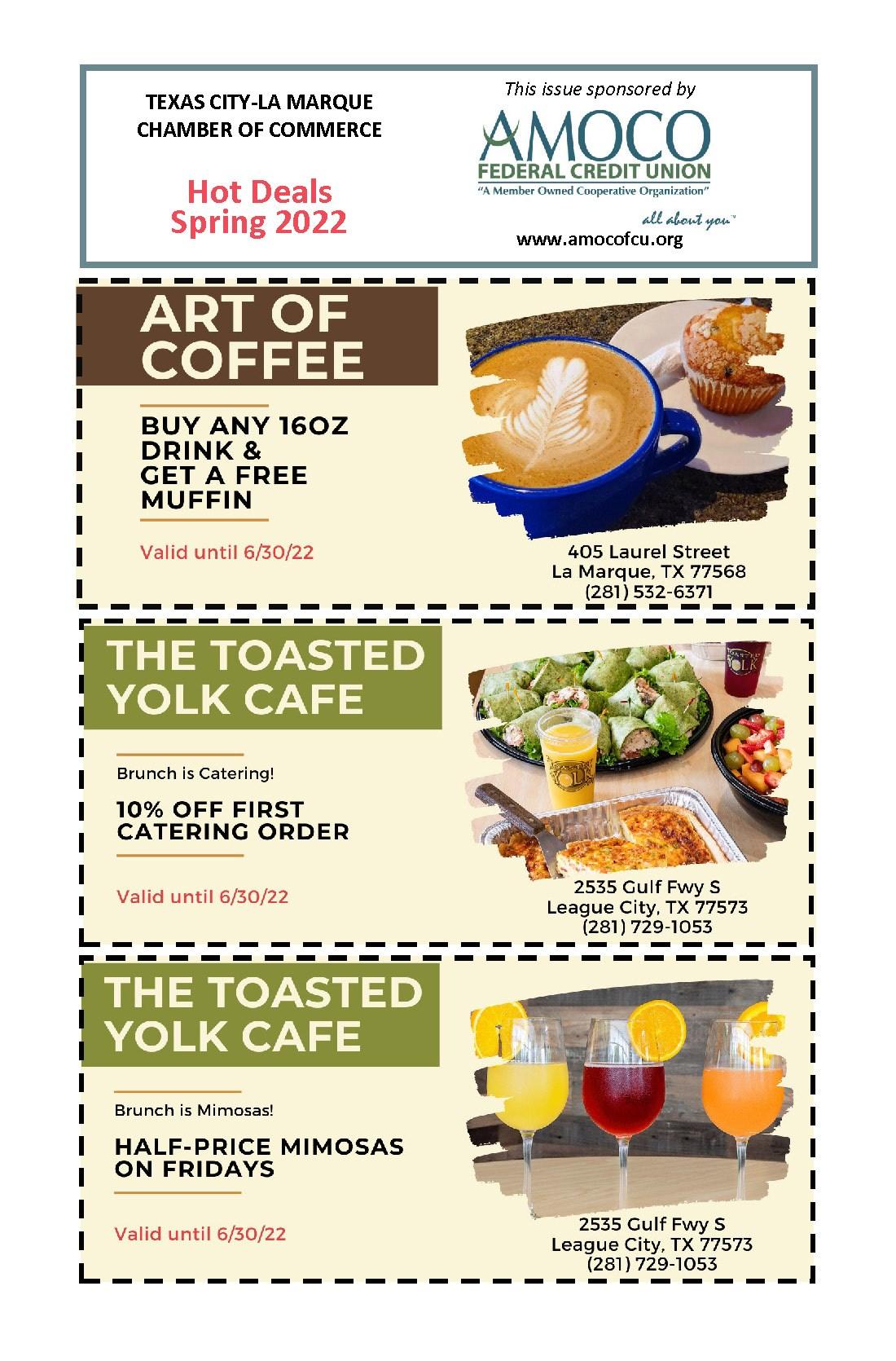 TEXAS CITY-LA MARQUE CHAMBER OF COMMERCE

Hot Deals Spring 2022

This issue sponsored by

AMOCO
FEDERAL CREDIT UNION
"A Member Owned Cooperative Organization"

all about you™
www.amocofcu.org

ART OF COFFEE

BUY ANY 16OZ DRINK & GET A FREE MUFFIN

Valid until 6/30/22

405 Laurel Street
La Marque, TX 77568
(281) 532-6371

THE TOASTED YOLK CAFE

Brunch is Catering!

10% OFF FIRST CATERING ORDER

Valid until 6/30/22

2535 Gulf Fwy S
League City, TX 77573
(281) 729-1053

THE TOASTED YOLK CAFE

Brunch is Mimosas!

HALF-PRICE MIMOSAS ON FRIDAYS

Valid until 6/30/22

2535 Gulf Fwy S
League City, TX 77573
(281) 729-1053